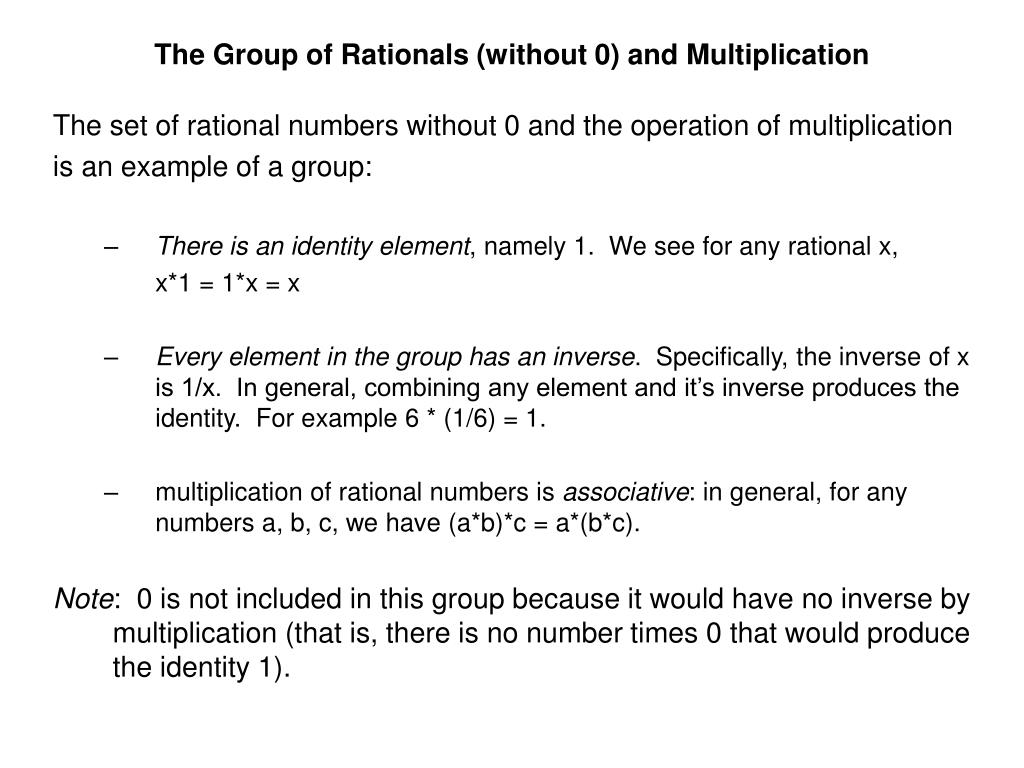 The Group of Rationals (without 0) and Multiplication

The set of rational numbers without 0 and the operation of multiplication is an example of a group:

– There is an identity element, namely 1. We see for any rational x,
x*1 = 1*x = x

– Every element in the group has an inverse. Specifically, the inverse of x is 1/x. In general, combining any element and it's inverse produces the identity. For example 6 * (1/6) = 1.

– multiplication of rational numbers is associative: in general, for any numbers a, b, c, we have (a*b)*c = a*(b*c).

Note: 0 is not included in this group because it would have no inverse by multiplication (that is, there is no number times 0 that would produce the identity 1).